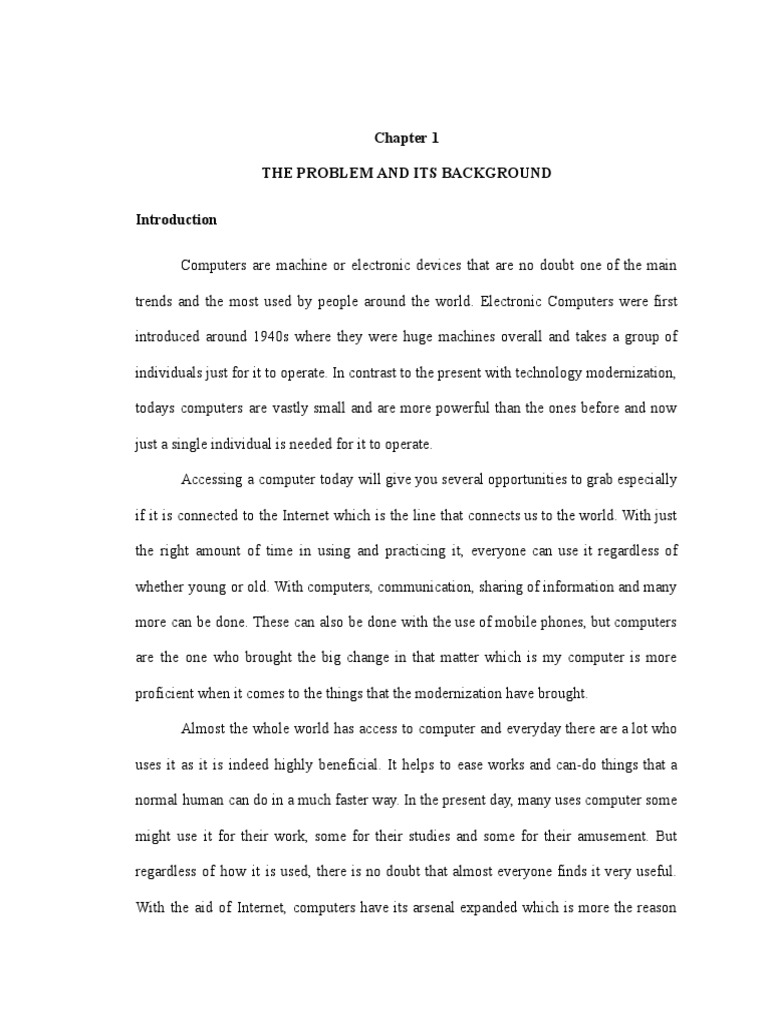 Chapter 1

THE PROBLEM AND ITS BACKGROUND

Introduction

Computers are machine or electronic devices that are no doubt one of the main trends and the most used by people around the world. Electronic Computers were first introduced around 1940s where they were huge machines overall and takes a group of individuals just for it to operate. In contrast to the present with technology modernization, todays computers are vastly small and are more powerful than the ones before and now just a single individual is needed for it to operate.

Accessing a computer today will give you several opportunities to grab especially if it is connected to the Internet which is the line that connects us to the world. With just the right amount of time in using and practicing it, everyone can use it regardless of whether young or old. With computers, communication, sharing of information and many more can be done. These can also be done with the use of mobile phones, but computers are the one who brought the big change in that matter which is my computer is more proficient when it comes to the things that the modernization have brought.

Almost the whole world has access to computer and everyday there are a lot who uses it as it is indeed highly beneficial. It helps to ease works and can-do things that a normal human can do in a much faster way. In the present day, many uses computer some might use it for their work, some for their studies and some for their amusement. But regardless of how it is used, there is no doubt that almost everyone finds it very useful. With the aid of Internet, computers have its arsenal expanded which is more the reason